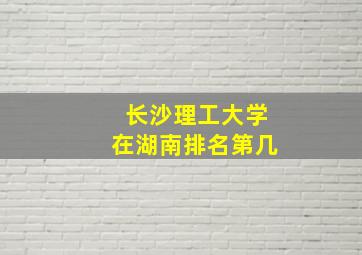 长沙理工大学
在湖南排名第几